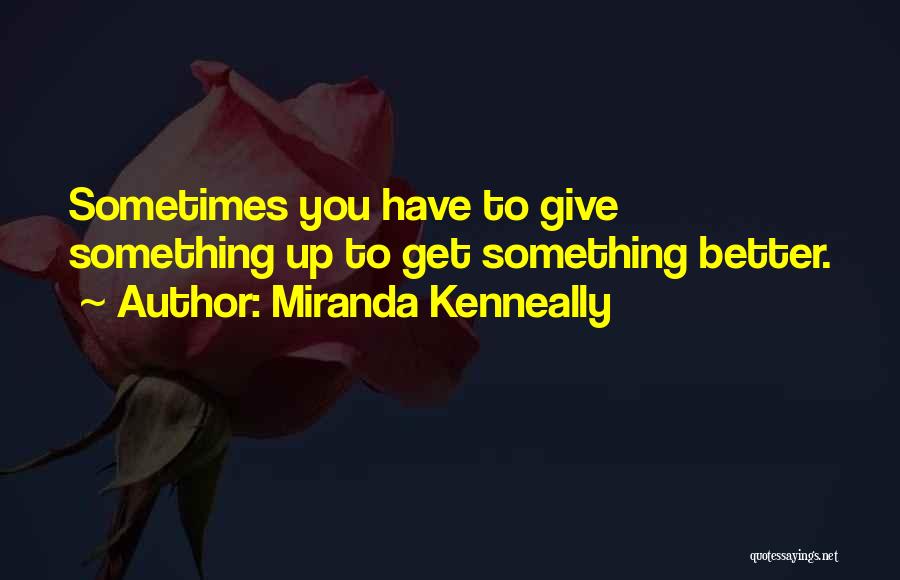 Sometimes you have to give something up to get something better.
~ Author: Miranda Kenneally

quotessayings.net